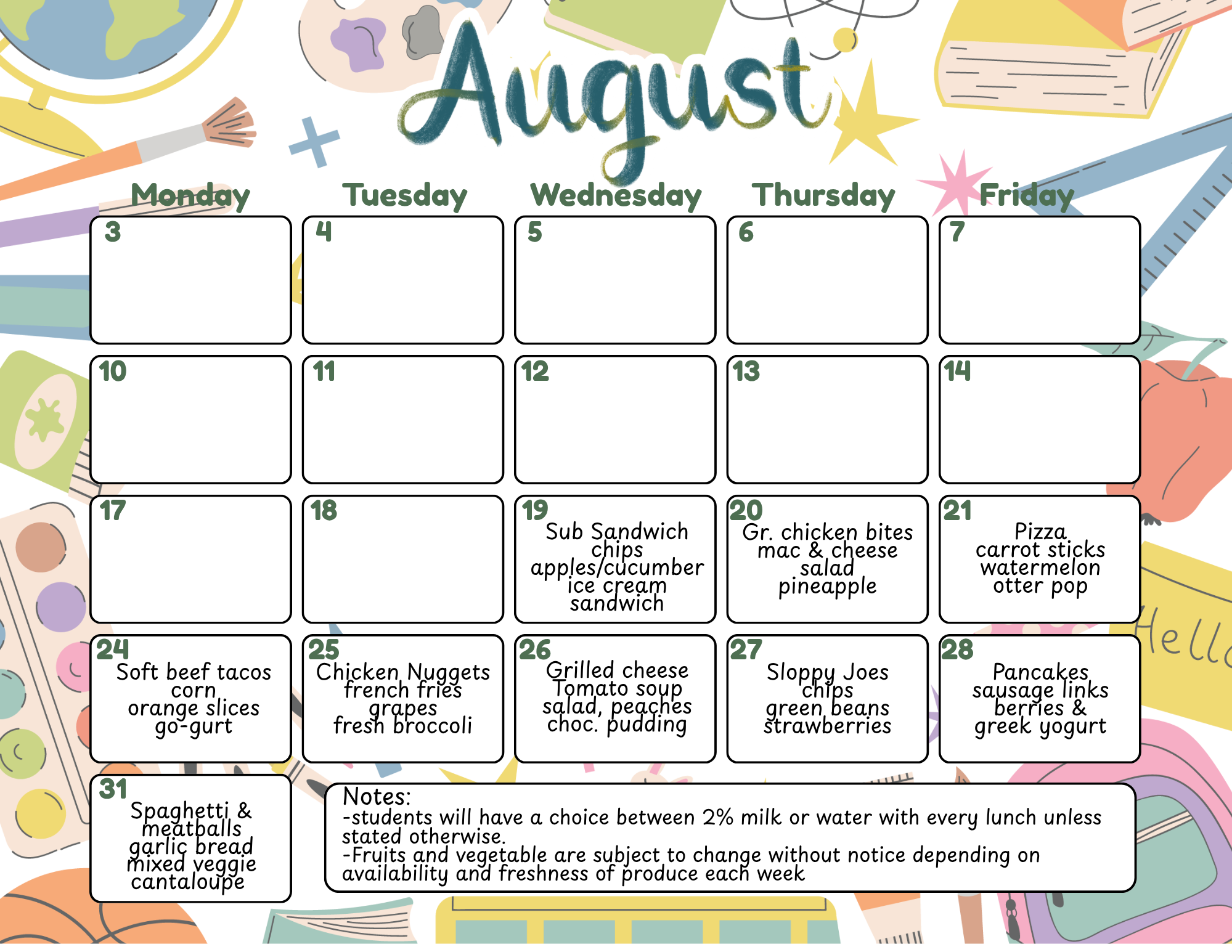 August

| Monday | Tuesday | Wednesday | Thursday | Friday |
|---|---|---|---|---|
| 3 | 4 | 5 | 6 | 7 |
| 10 | 11 | 12 | 13 | 14 |
| 17 | 18 | 19 Sub Sandwich chips apples/cucumber ice cream sandwich | 20 Gr. chicken bites mac & cheese salad pineapple | 21 Pizza carrot sticks watermelon otter pop |
| 24 Soft beef tacos corn orange slices go-gurt | 25 Chicken Nuggets french fries grapes fresh broccoli | 26 Grilled cheese Tomato soup salad, peaches choc. pudding | 27 Sloppy Joes chips green beans strawberries | 28 Pancakes sausage links berries & greek yogurt |
| 31 Spaghetti & meatballs garlic bread mixed veggie cantaloupe | | | | |

Notes:
-students will have a choice between 2% milk or water with every lunch unless stated otherwise.
-Fruits and vegetable are subject to change without notice depending on availability and freshness of produce each week

Hello